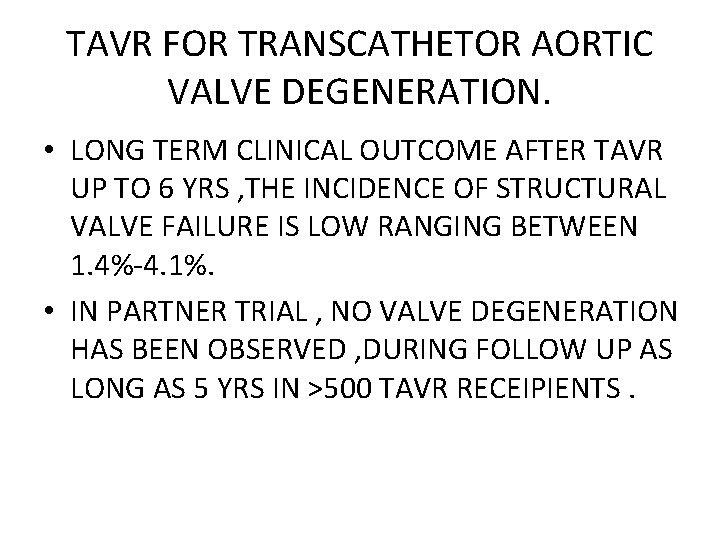 TAVR FOR TRANSCATHETOR AORTIC VALVE DEGENERATION.

• LONG TERM CLINICAL OUTCOME AFTER TAVR UP TO 6 YRS ,THE INCIDENCE OF STRUCTURAL VALVE FAILURE IS LOW RANGING BETWEEN 1.4%-4.1%.
• IN PARTNER TRIAL , NO VALVE DEGENERATION HAS BEEN OBSERVED ,DURING FOLLOW UP AS LONG AS 5 YRS IN >500 TAVR RECEIPIENTS .